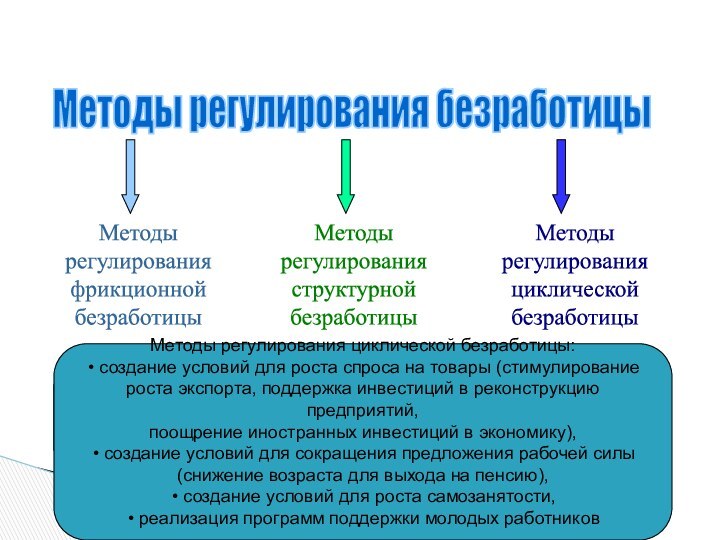 Методы регулирования безработицы

Методы регулирования фрикционной безработицы

Методы регулирования структурной безработицы

Методы регулирования циклической безработицы

Методы регулирования циклической безработицы:
• создание условий для роста спроса на товары (стимулирование роста экспорта, поддержка инвестиций в реконструкцию предприятий,
поощрение иностранных инвестиций в экономику),
• создание условий для сокращения предложения рабочей силы (снижение возраста для выхода на пенсию),
• создание условий для роста самозанятости,
• реализация программ поддержки молодых работников